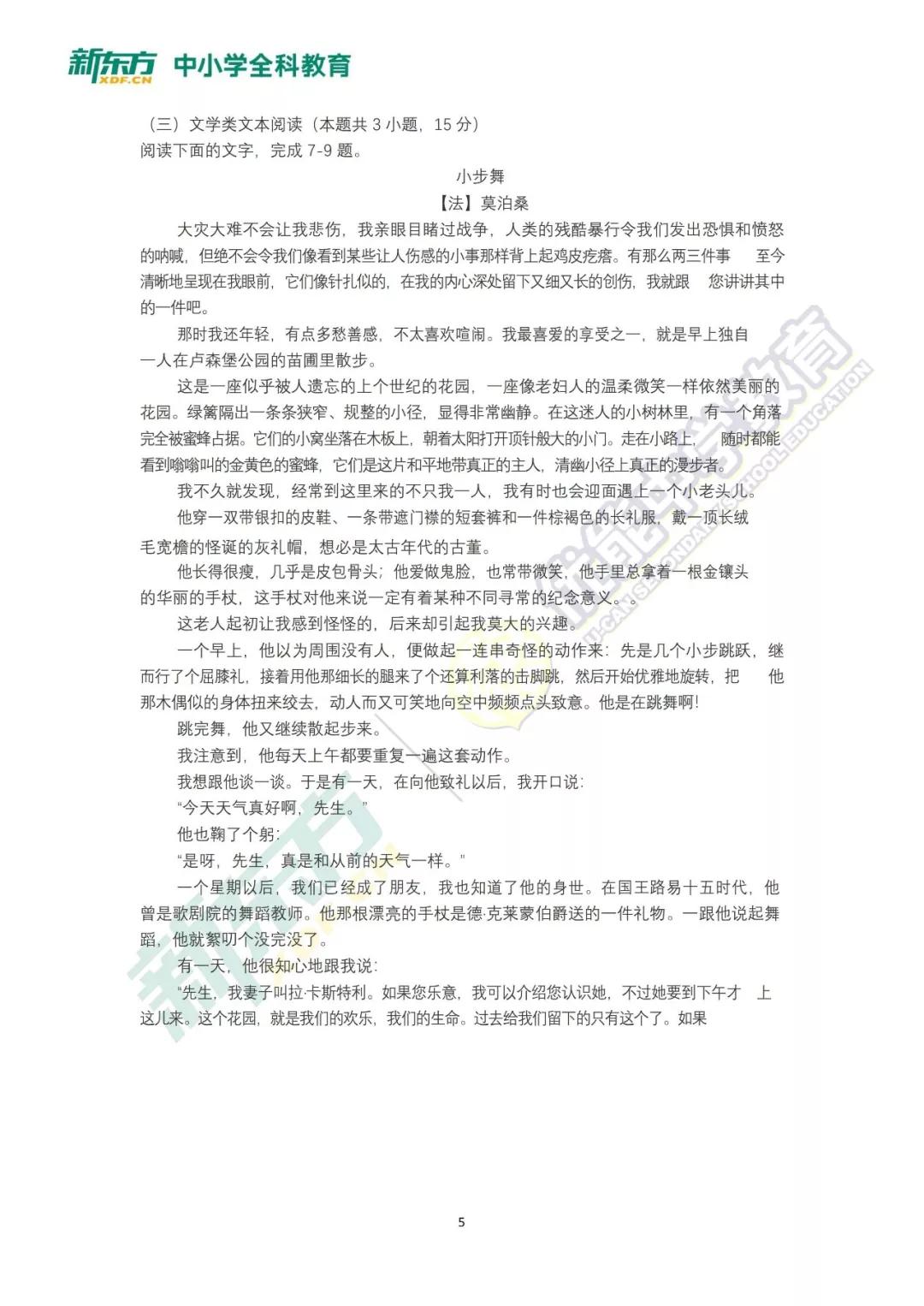 新东方 XDF.CN 中小学全科教育

（三）文学类文本阅读（本题共 3 小题，15 分）
阅读下面的文字，完成 7-9 题。

小步舞
【法】莫泊桑

大灾大难不会让我悲伤，我亲眼目睹过战争，人类的残酷暴行令我们发出恐惧和愤怒的呐喊，但绝不会令我们像看到某些让人伤感的小事那样背上起鸡皮疙瘩。有那么两三件事 至今清晰地呈现在我眼前，它们像针扎似的，在我的内心深处留下又细又长的创伤，我就跟 您讲讲其中的一件吧。

那时我还年轻，有点多愁善感，不太喜欢喧闹。我最喜爱的享受之一，就是早上独自一人在卢森堡公园的苗圃里散步。

这是一座似乎被人遗忘的上个世纪的花园，一座像老妇人的温柔微笑一样依然美丽的花园。绿篱隔出一条条狭窄、规整的小径，显得非常幽静。在这迷人的小树林里，有一个角落完全被蜜蜂占据。它们的小窝坐落在木板上，朝着太阳打开顶针般大的小门。走在小路上， 随时都能看到嗡嗡叫的金黄色的蜜蜂，它们是这片和平地带真正的主人，清幽小径上真正的漫步者。

我不久就发现，经常到这里来的不只我一人，我有时也会迎面遇上一个小老头儿。

他穿一双带银扣的皮鞋、一条带遮门襟的短套裤和一件棕褐色的长礼服，戴一顶长绒毛宽檐的怪诞的灰礼帽，想必是太古年代的古董。

他长得很瘦，几乎是皮包骨头；他爱做鬼脸，也常带微笑，他手里总拿着一根金镶头的华丽的手杖，这手杖对他来说一定有着某种不同寻常的纪念意义。。

这老人起初让我感到怪怪的，后来却引起我莫大的兴趣。

一个早上，他以为周围没有人，便做起一连串奇怪的动作来：先是几个小步跳跃，继而行了个屈膝礼，接着用他那细长的腿来了个还算利落的击脚跳，然后开始优雅地旋转，把 他那木偶似的身体扭来绞去，动人而又可笑地向空中频频点头致意。他是在跳舞啊！

跳完舞，他又继续散起步来。

我注意到，他每天上午都要重复一遍这套动作。

我想跟他谈一谈。于是有一天，在向他致礼以后，我开口说：

“今天天气真好啊，先生。”

他也鞠了个躬：

“是呀，先生，真是和从前的天气一样。”

一个星期以后，我们已经成了朋友，我也知道了他的身世。在国王路易十五时代，他曾是歌剧院的舞蹈教师。他那根漂亮的手杖是德·克莱蒙伯爵送的一件礼物。一跟他说起舞蹈，他就絮叨个没完没了。

有一天，他很知心地跟我说：

“先生，我妻子叫拉·卡斯特利。如果您乐意，我可以介绍您认识她，不过她要到下午才 上这儿来。这个花园，就是我们的欢乐，我们的生命。过去给我们留下的只有这个了。如果

5